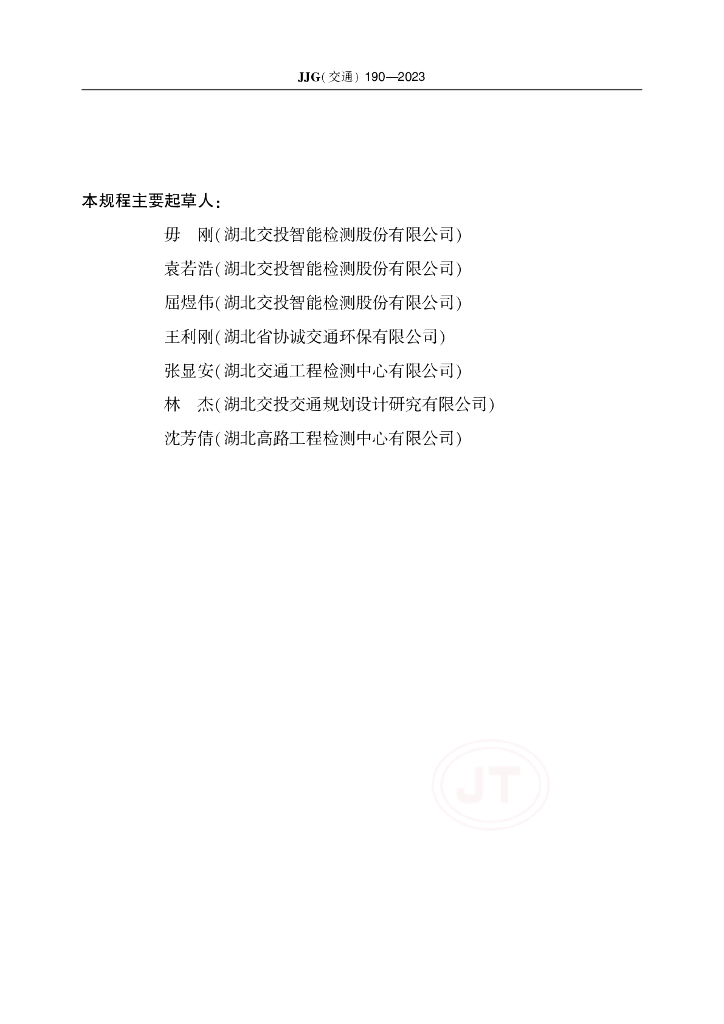 JJG(交通) 190—2023

本规程主要起草人:

毋　刚(湖北交投智能检测股份有限公司)

袁若浩(湖北交投智能检测股份有限公司)

屈煜伟(湖北交投智能检测股份有限公司)

王利刚(湖北省协诚交通环保有限公司)

张显安(湖北交通工程检测中心有限公司)

林　杰(湖北交投交通规划设计研究有限公司)

沈芳倩(湖北高路工程检测中心有限公司)

JT